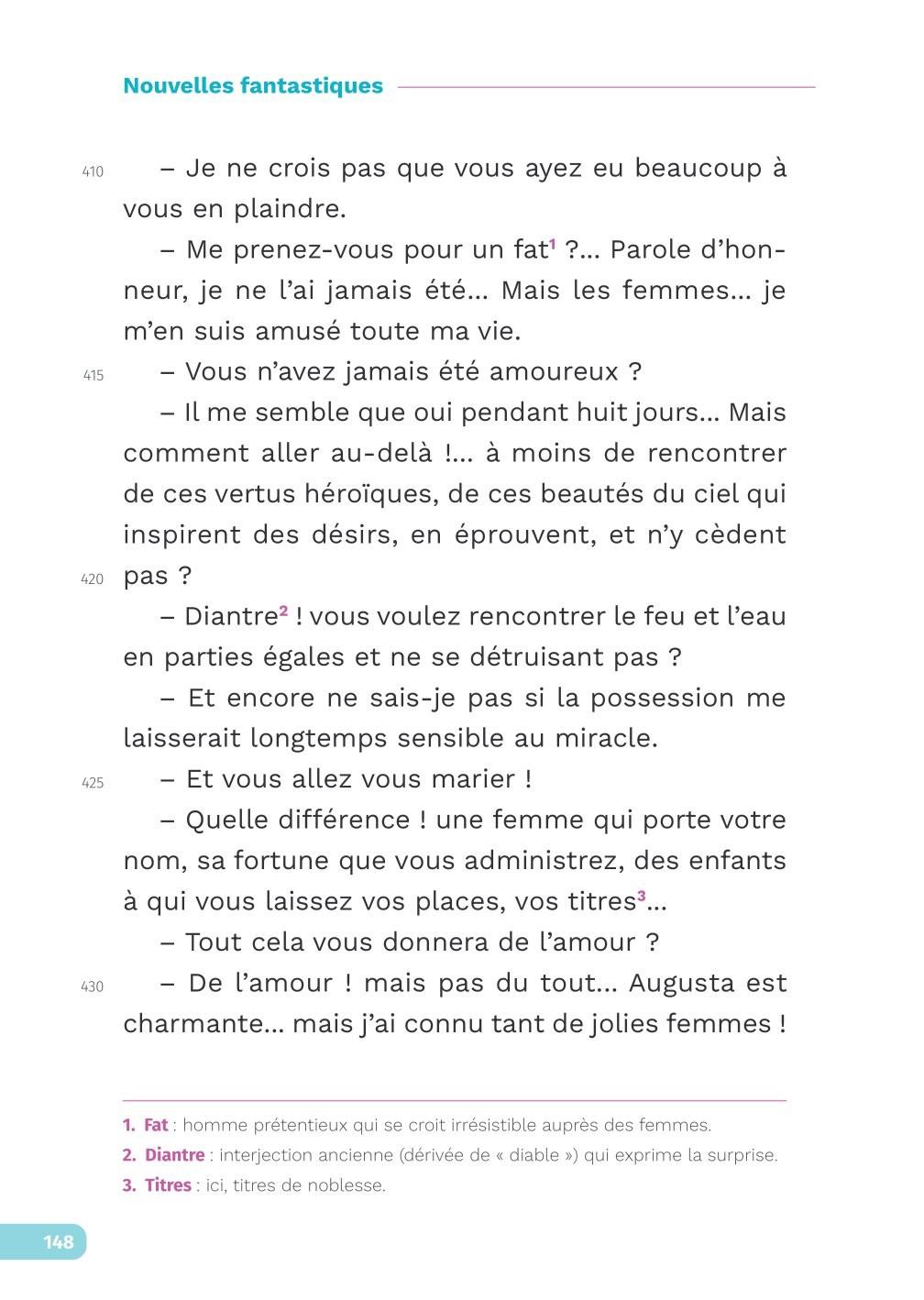 Nouvelles fantastiques

410 – Je ne crois pas que vous ayez eu beaucoup à vous en plaindre.

– Me prenez-vous pour un fat$^1$ ?... Parole d'honneur, je ne l'ai jamais été... Mais les femmes... je m'en suis amusé toute ma vie.

415 – Vous n'avez jamais été amoureux ?

– Il me semble que oui pendant huit jours... Mais comment aller au-delà !... à moins de rencontrer de ces vertus héroïques, de ces beautés du ciel qui inspirent des désirs, en éprouvent, et n'y cèdent 420 pas ?

– Diantre$^2$ ! vous voulez rencontrer le feu et l'eau en parties égales et ne se détruisant pas ?

– Et encore ne sais-je pas si la possession me laisserait longtemps sensible au miracle.

425 – Et vous allez vous marier !

– Quelle différence ! une femme qui porte votre nom, sa fortune que vous administrez, des enfants à qui vous laissez vos places, vos titres$^3$...

– Tout cela vous donnera de l'amour ?

430 – De l'amour ! mais pas du tout... Augusta est charmante... mais j'ai connu tant de jolies femmes !

1. Fat : homme prétentieux qui se croit irrésistible auprès des femmes.
2. Diantre : interjection ancienne (dérivée de « diable ») qui exprime la surprise.
3. Titres : ici, titres de noblesse.

148